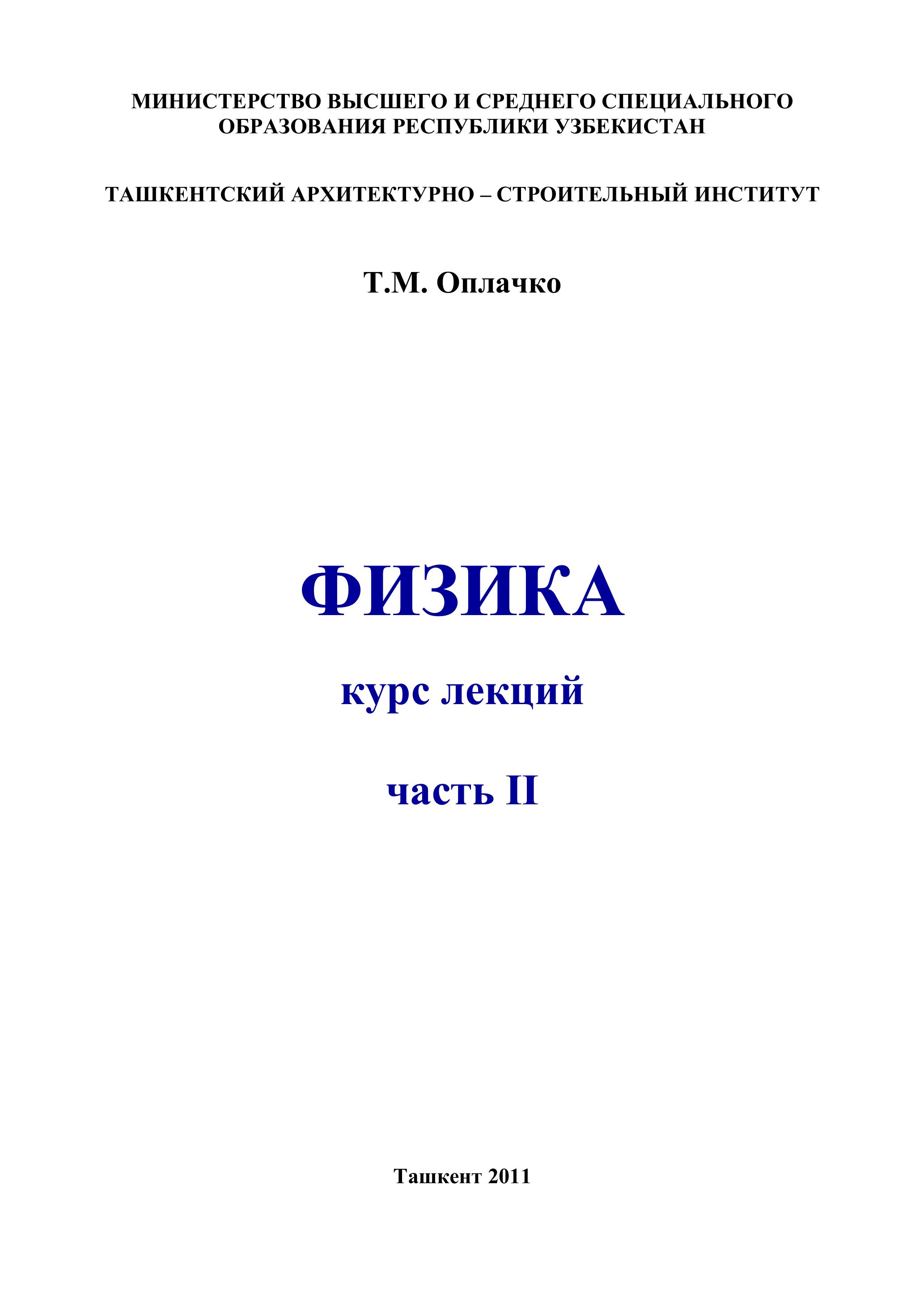 МИНИСТЕРСТВО ВЫСШЕГО И СРЕДНЕГО СПЕЦИАЛЬНОГО ОБРАЗОВАНИЯ РЕСПУБЛИКИ УЗБЕКИСТАН

ТАШКЕНТСКИЙ АРХИТЕКТУРНО – СТРОИТЕЛЬНЫЙ ИНСТИТУТ

Т.М. Оплачко

ФИЗИКА

курс лекций

часть II

Ташкент 2011